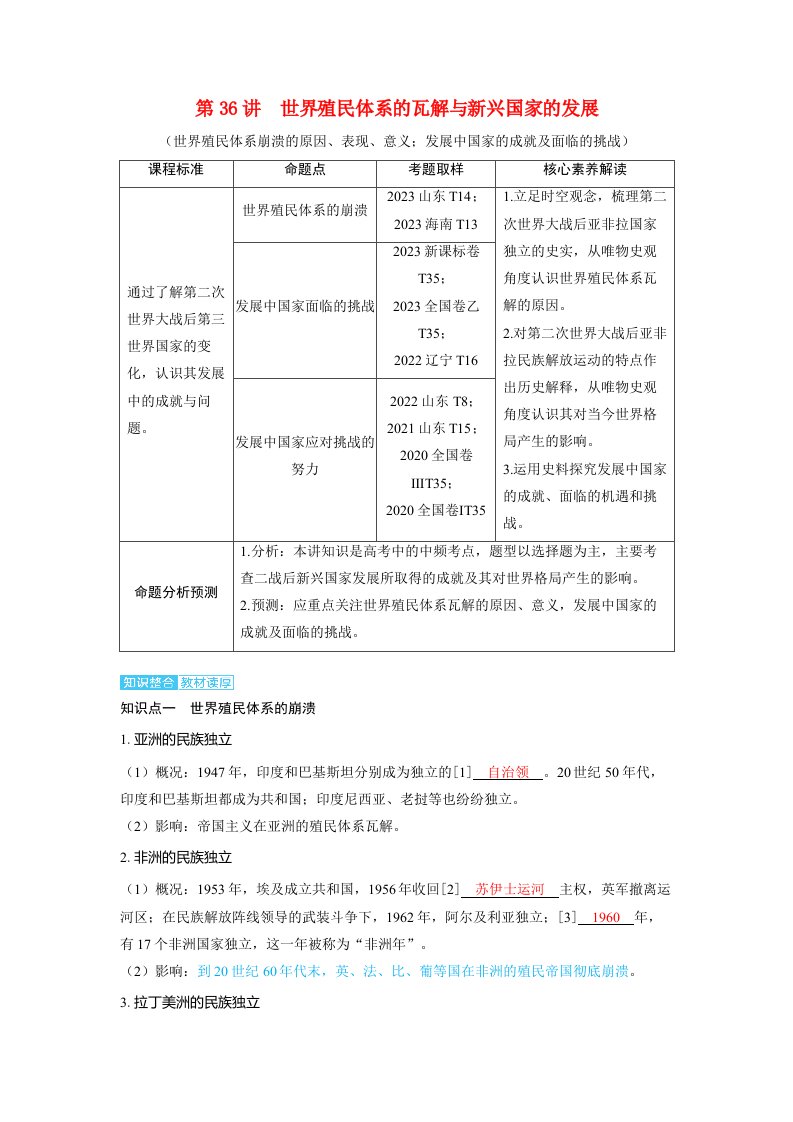 第 36 讲　世界殖民体系的瓦解与新兴国家的发展

（世界殖民体系崩溃的原因、表现、意义；发展中国家的成就及面临的挑战）

| 课程标准 | 命题点 | 考题取样 | 核心素养解读 |
|---|---|---|---|
| 通过了解第二次世界大战后第三世界国家的变化，认识其发展中的成就与问题。 | 世界殖民体系的崩溃 | 2023 山东 T14；2023 海南 T13 | 1.立足时空观念，梳理第二次世界大战后亚非拉国家独立的史实，从唯物史观角度认识世界殖民体系瓦解的原因。2.对第二次世界大战后亚非拉民族解放运动的特点作出历史解释，从唯物史观角度认识其对当今世界格局产生的影响。3.运用史料探究发展中国家的成就、面临的机遇和挑战。 |
| | 发展中国家面临的挑战 | 2023 新课标卷 T35；2023 全国卷乙 T35；2022 辽宁 T16 | |
| | 发展中国家应对挑战的努力 | 2022 山东 T8；2021 山东 T15；2020 全国卷 IIIT35；2020 全国卷IT35 | |
| 命题分析预测 | 1.分析：本讲知识是高考中的中频考点，题型以选择题为主，主要考查二战后新兴国家发展所取得的成就及其对世界格局产生的影响。2.预测：应重点关注世界殖民体系瓦解的原因、意义，发展中国家的成就及面临的挑战。 | | |

知识整合 教材读厚

知识点一　世界殖民体系的崩溃

1. 亚洲的民族独立

（1）概况：1947 年，印度和巴基斯坦分别成为独立的[1]　自治领　。20 世纪 50 年代，印度和巴基斯坦都成为共和国；印度尼西亚、老挝等也纷纷独立。

（2）影响：帝国主义在亚洲的殖民体系瓦解。

2. 非洲的民族独立

（1）概况：1953 年，埃及成立共和国，1956 年收回[2]　苏伊士运河　主权，英军撤离运河区；在民族解放阵线领导的武装斗争下，1962 年，阿尔及利亚独立；[3]　1960　年，有 17 个非洲国家独立，这一年被称为“非洲年”。

（2）影响：到 20 世纪 60 年代末，英、法、比、葡等国在非洲的殖民帝国彻底崩溃。

3. 拉丁美洲的民族独立